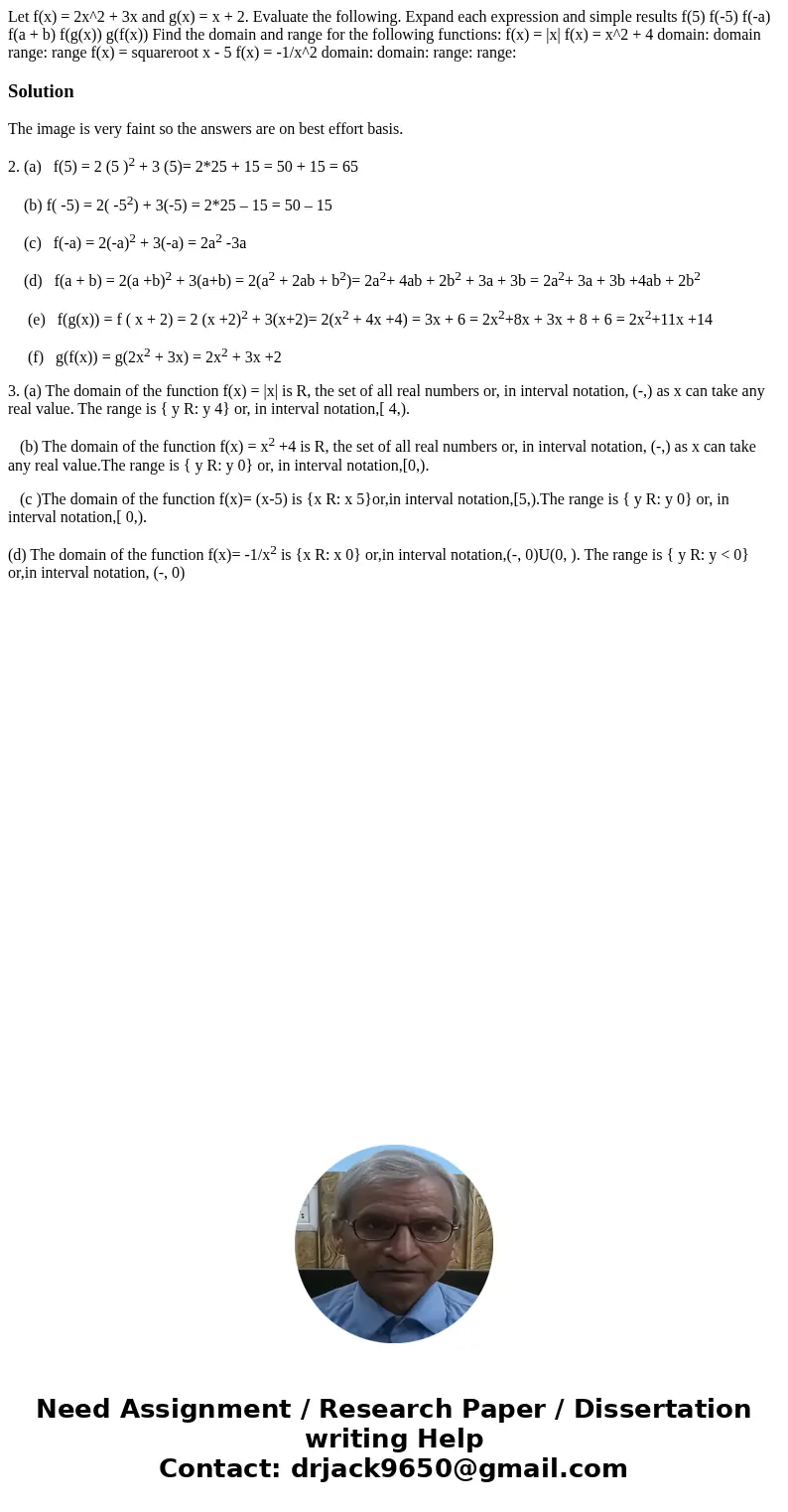 Let f(x) = 2x^2 + 3x and g(x) = x + 2. Evaluate the following. Expand each expression and simple results f(5) f(-5) f(-a) f(a + b) f(g(x)) g(f(x)) Find the domain and range for the following functions: f(x) = |x| f(x) = x^2 + 4 domain: domain range: range f(x) = squareroot x - 5 f(x) = -1/x^2 domain: domain: range: range:

Solution

The image is very faint so the answers are on best effort basis.

2. (a) f(5) = 2 (5 )$^2$ + 3 (5)= 2*25 + 15 = 50 + 15 = 65

(b) f( -5) = 2( -5$^2$) + 3(-5) = 2*25 – 15 = 50 – 15

(c) f(-a) = 2(-a)$^2$ + 3(-a) = 2a$^2$ -3a

(d) f(a + b) = 2(a +b)$^2$ + 3(a+b) = 2(a$^2$ + 2ab + b$^2$)= 2a$^2$+ 4ab + 2b$^2$ + 3a + 3b = 2a$^2$+ 3a + 3b +4ab + 2b$^2$

(e) f(g(x)) = f ( x + 2) = 2 (x +2)$^2$ + 3(x+2)= 2(x$^2$ + 4x +4) = 3x + 6 = 2x$^2$+8x + 3x + 8 + 6 = 2x$^2$+11x +14

(f) g(f(x)) = g(2x$^2$ + 3x) = 2x$^2$ + 3x +2

3. (a) The domain of the function f(x) = |x| is R, the set of all real numbers or, in interval notation, (-,) as x can take any real value. The range is { y R: y 4} or, in interval notation,[ 4,).

(b) The domain of the function f(x) = x$^2$ +4 is R, the set of all real numbers or, in interval notation, (-,) as x can take any real value.The range is { y R: y 0} or, in interval notation,[0,).

(c )The domain of the function f(x)= (x-5) is {x R: x 5}or,in interval notation,[5,).The range is { y R: y 0} or, in interval notation,[ 0,).

(d) The domain of the function f(x)= -1/x$^2$ is {x R: x 0} or,in interval notation,(-, 0)U(0, ). The range is { y R: y < 0} or,in interval notation, (-, 0)

Need Assignment / Research Paper / Dissertation writing Help
Contact: drjack9650@gmail.com